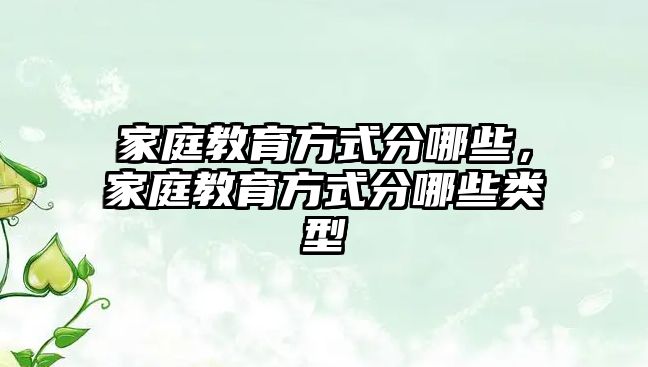 家庭教育方式分哪些，家庭教育方式分哪些类型